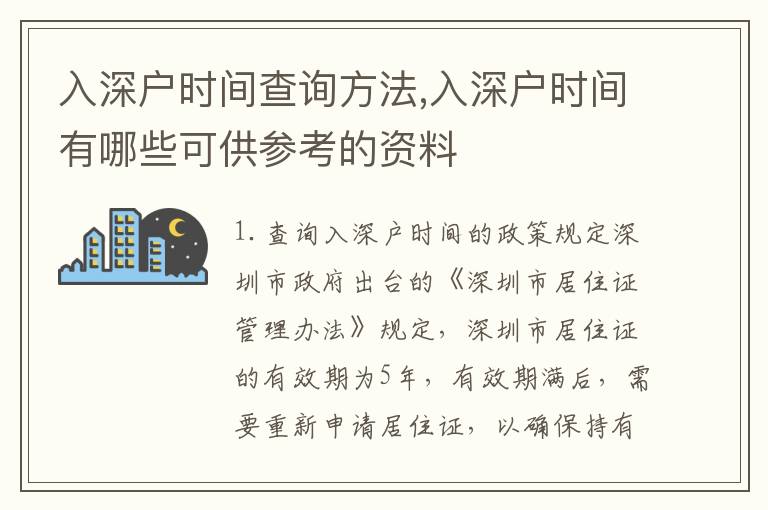 入深户时间查询方法,入深户时间有哪些可供参考的资料

1. 查询入深户时间的政策规定深圳市政府出台的《深圳市居住证管理办法》规定，深圳市居住证的有效期为5年，有效期满后，需要重新申请居住证，以确保持有